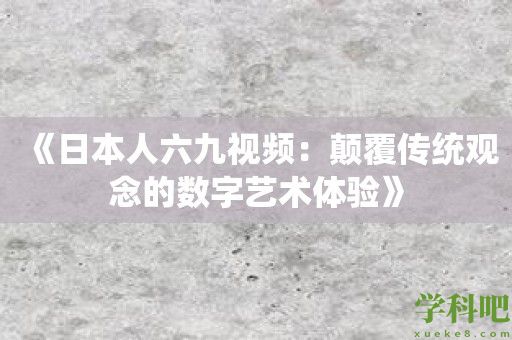 《日本人六九视频：颠覆传统观念的数字艺术体验》

学科吧
xueke8.com